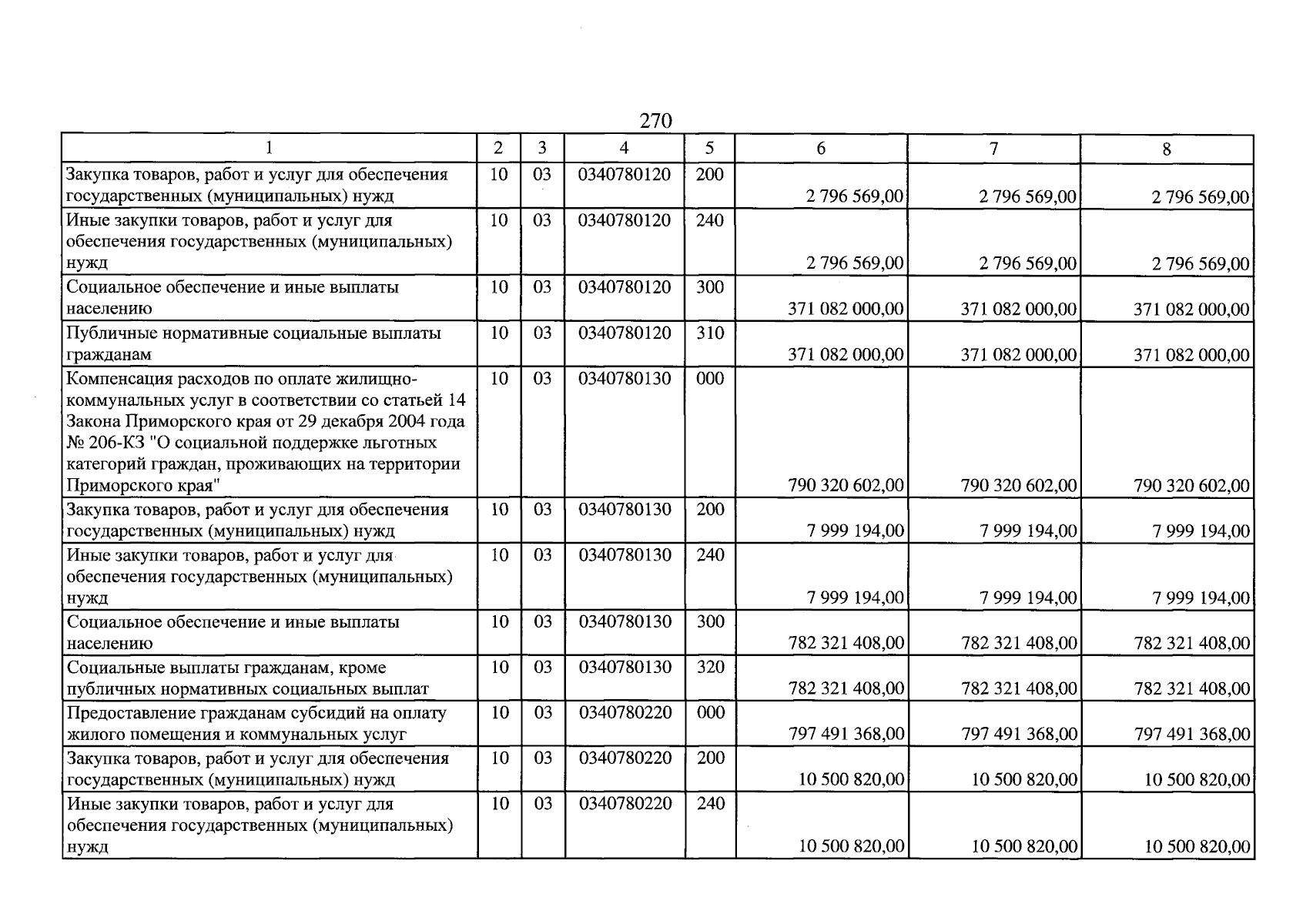 270

| 1 | 2 | 3 | 4 | 5 | 6 | 7 | 8 |
|---|---|---|---|---|---|---|---|
| Закупка товаров, работ и услуг для обеспечения государственных (муниципальных) нужд | 10 | 03 | 0340780120 | 200 | 2 796 569,00 | 2 796 569,00 | 2 796 569,00 |
| Иные закупки товаров, работ и услуг для обеспечения государственных (муниципальных) нужд | 10 | 03 | 0340780120 | 240 | 2 796 569,00 | 2 796 569,00 | 2 796 569,00 |
| Социальное обеспечение и иные выплаты населению | 10 | 03 | 0340780120 | 300 | 371 082 000,00 | 371 082 000,00 | 371 082 000,00 |
| Публичные нормативные социальные выплаты гражданам | 10 | 03 | 0340780120 | 310 | 371 082 000,00 | 371 082 000,00 | 371 082 000,00 |
| Компенсация расходов по оплате жилищно-коммунальных услуг в соответствии со статьей 14 Закона Приморского края от 29 декабря 2004 года № 206-КЗ "О социальной поддержке льготных категорий граждан, проживающих на территории Приморского края" | 10 | 03 | 0340780130 | 000 | 790 320 602,00 | 790 320 602,00 | 790 320 602,00 |
| Закупка товаров, работ и услуг для обеспечения государственных (муниципальных) нужд | 10 | 03 | 0340780130 | 200 | 7 999 194,00 | 7 999 194,00 | 7 999 194,00 |
| Иные закупки товаров, работ и услуг для обеспечения государственных (муниципальных) нужд | 10 | 03 | 0340780130 | 240 | 7 999 194,00 | 7 999 194,00 | 7 999 194,00 |
| Социальное обеспечение и иные выплаты населению | 10 | 03 | 0340780130 | 300 | 782 321 408,00 | 782 321 408,00 | 782 321 408,00 |
| Социальные выплаты гражданам, кроме публичных нормативных социальных выплат | 10 | 03 | 0340780130 | 320 | 782 321 408,00 | 782 321 408,00 | 782 321 408,00 |
| Предоставление гражданам субсидий на оплату жилого помещения и коммунальных услуг | 10 | 03 | 0340780220 | 000 | 797 491 368,00 | 797 491 368,00 | 797 491 368,00 |
| Закупка товаров, работ и услуг для обеспечения государственных (муниципальных) нужд | 10 | 03 | 0340780220 | 200 | 10 500 820,00 | 10 500 820,00 | 10 500 820,00 |
| Иные закупки товаров, работ и услуг для обеспечения государственных (муниципальных) нужд | 10 | 03 | 0340780220 | 240 | 10 500 820,00 | 10 500 820,00 | 10 500 820,00 |